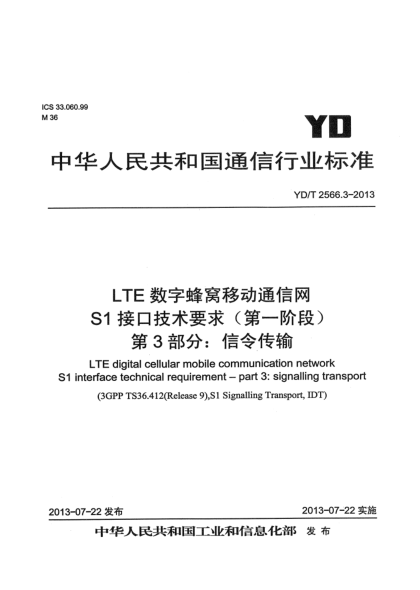 ICS 33.060.99
M 36

YD

中华人民共和国通信行业标准

YD/T 2566.3-2013

LTE 数字蜂窝移动通信网
S1 接口技术要求（第一阶段）
第 3 部分：信令传输

LTE digital cellular mobile communication network
S1 interface technical requirement – part 3: signalling transport

(3GPP TS36.412(Release 9),S1 Signalling Transport, IDT)

2013-07-22 发布

2013-07-22 实施

中华人民共和国工业和信息化部 发布